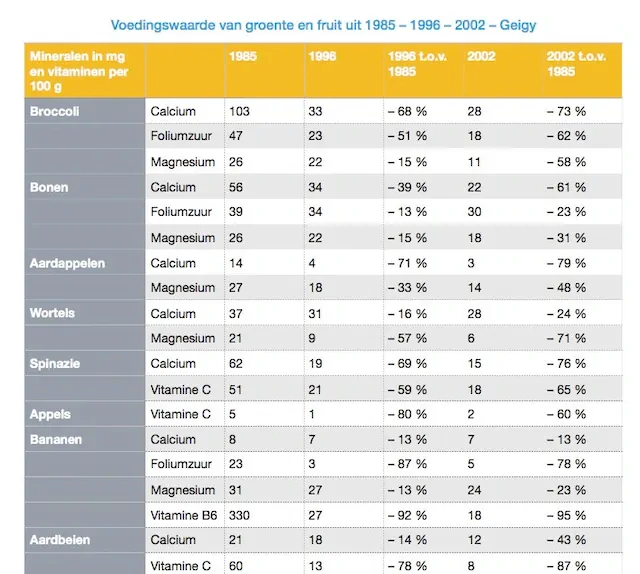 Voedingswaarde van groente en fruit uit 1985 – 1996 – 2002 – Geigy

| Mineralen in mg en vitaminen per 100 g | | 1985 | 1996 | 1996 t.o.v. 1985 | 2002 | 2002 t.o.v. 1985 |
|---|---|---|---|---|---|---|
| Broccoli | Calcium | 103 | 33 | – 68 % | 28 | – 73 % |
| | Foliumzuur | 47 | 23 | – 51 % | 18 | – 62 % |
| | Magnesium | 26 | 22 | – 15 % | 11 | – 58 % |
| Bonen | Calcium | 56 | 34 | – 39 % | 22 | – 61 % |
| | Foliumzuur | 39 | 34 | – 13 % | 30 | – 23 % |
| | Magnesium | 26 | 22 | – 15 % | 18 | – 31 % |
| Aardappelen | Calcium | 14 | 4 | – 71 % | 3 | – 79 % |
| | Magnesium | 27 | 18 | – 33 % | 14 | – 48 % |
| Wortels | Calcium | 37 | 31 | – 16 % | 28 | – 24 % |
| | Magnesium | 21 | 9 | – 57 % | 6 | – 71 % |
| Spinazie | Calcium | 62 | 19 | – 69 % | 15 | – 76 % |
| | Vitamine C | 51 | 21 | – 59 % | 18 | – 65 % |
| Appels | Vitamine C | 5 | 1 | – 80 % | 2 | – 60 % |
| Bananen | Calcium | 8 | 7 | – 13 % | 7 | – 13 % |
| | Foliumzuur | 23 | 3 | – 87 % | 5 | – 78 % |
| | Magnesium | 31 | 27 | – 13 % | 24 | – 23 % |
| | Vitamine B6 | 330 | 27 | – 92 % | 18 | – 95 % |
| Aardbeien | Calcium | 21 | 18 | – 14 % | 12 | – 43 % |
| | Vitamine C | 60 | 13 | – 78 % | 8 | – 87 % |